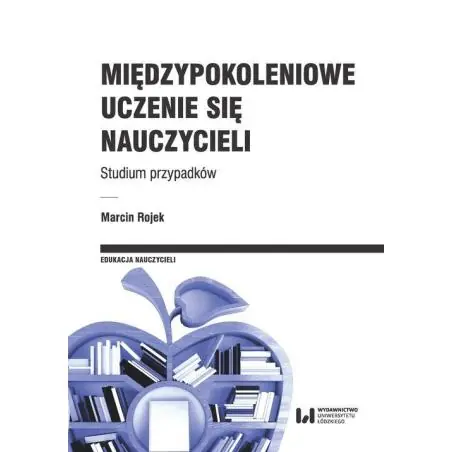 MIĘDZYPOKOLENIOWE
UCZENIE SIĘ
NAUCZYCIELI

Studium przypadków

Marcin Rojek

EDUKACJA NAUCZYCIELI

WYDAWNICTWO
UNIWERSYTETU
ŁÓDZKIEGO